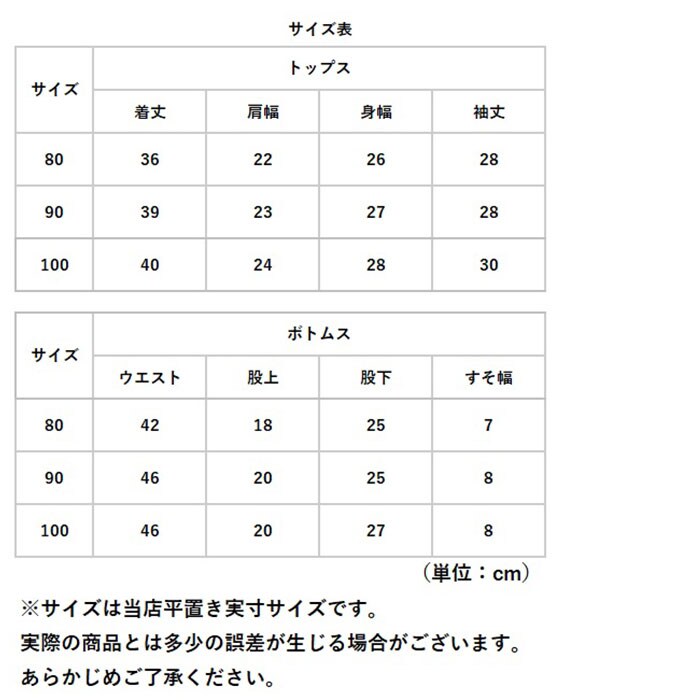 サイズ表

| サイズ | トップス | | | |
|---|---|---|---|---|
| | 着丈 | 肩幅 | 身幅 | 袖丈 |
| 80 | 36 | 22 | 26 | 28 |
| 90 | 39 | 23 | 27 | 28 |
| 100 | 40 | 24 | 28 | 30 |

| サイズ | ボトムス | | | |
|---|---|---|---|---|
| | ウエスト | 股上 | 股下 | すそ幅 |
| 80 | 42 | 18 | 25 | 7 |
| 90 | 46 | 20 | 25 | 8 |
| 100 | 46 | 20 | 27 | 8 |

（単位：cm）

※サイズは当店平置き実寸サイズです。
実際の商品とは多少の誤差が生じる場合がございます。
あらかじめご了承ください。